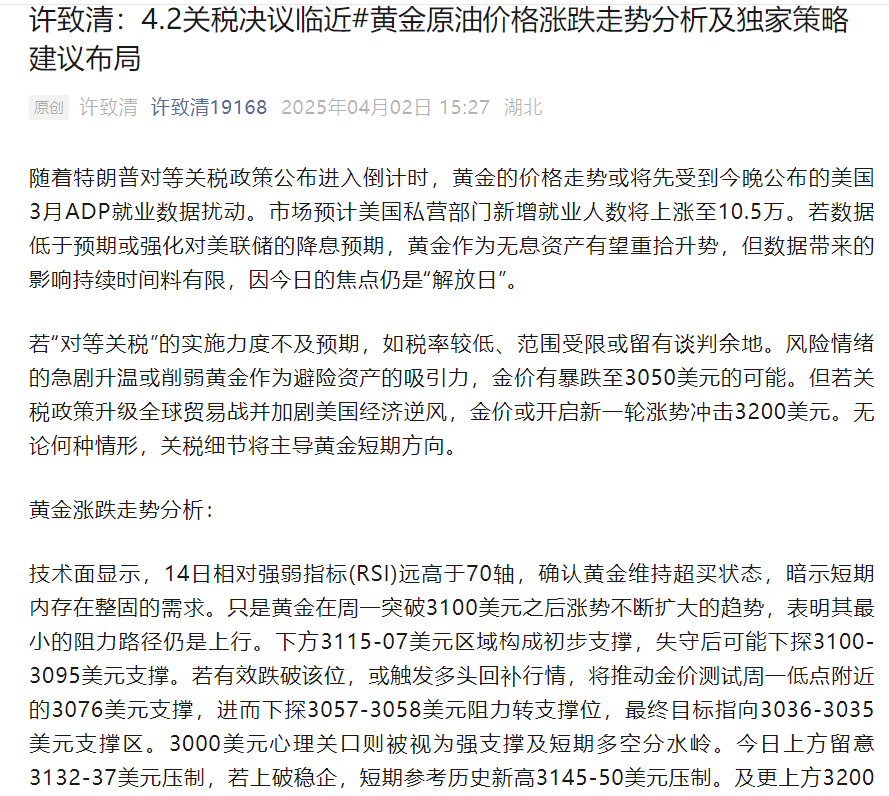 许致清：4.2关税决议临近#黄金原油价格涨跌走势分析及独家策略建议布局

原创 许致清 许致清19168 2025年04月02日 15:27 湖北

随着特朗普对等关税政策公布进入倒计时，黄金的价格走势或将先受到今晚公布的美国3月ADP就业数据扰动。市场预计美国私营部门新增就业人数将上涨至10.5万。若数据低于预期或强化对美联储的降息预期，黄金作为无息资产有望重拾升势，但数据带来的影响持续时间料有限，因今日的焦点仍是“解放日”。

若“对等关税”的实施力度不及预期，如税率较低、范围受限或留有谈判余地。风险情绪的急剧升温或削弱黄金作为避险资产的吸引力，金价有暴跌至3050美元的可能。但若关税政策升级全球贸易战并加剧美国经济逆风，金价或开启新一轮涨势冲击3200美元。无论何种情形，关税细节将主导黄金短期方向。

黄金涨跌走势分析：

技术面显示，14日相对强弱指标(RSI)远高于70轴，确认黄金维持超买状态，暗示短期内存在整固的需求。只是黄金在周一突破3100美元之后涨势不断扩大的趋势，表明其最小的阻力路径仍是上行。下方3115-07美元区域构成初步支撑，失守后可能下探3100-3095美元支撑。若有效跌破该位，或触发多头回补行情，将推动金价测试周一低点附近的3076美元支撑，进而下探3057-3058美元阻力转支撑位，最终目标指向3036-3035美元支撑区。3000美元心理关口则被视为强支撑及短期多空分水岭。今日上方留意3132-37美元压制，若上破稳企，短期参考历史新高3145-50美元压制。及更上方3200